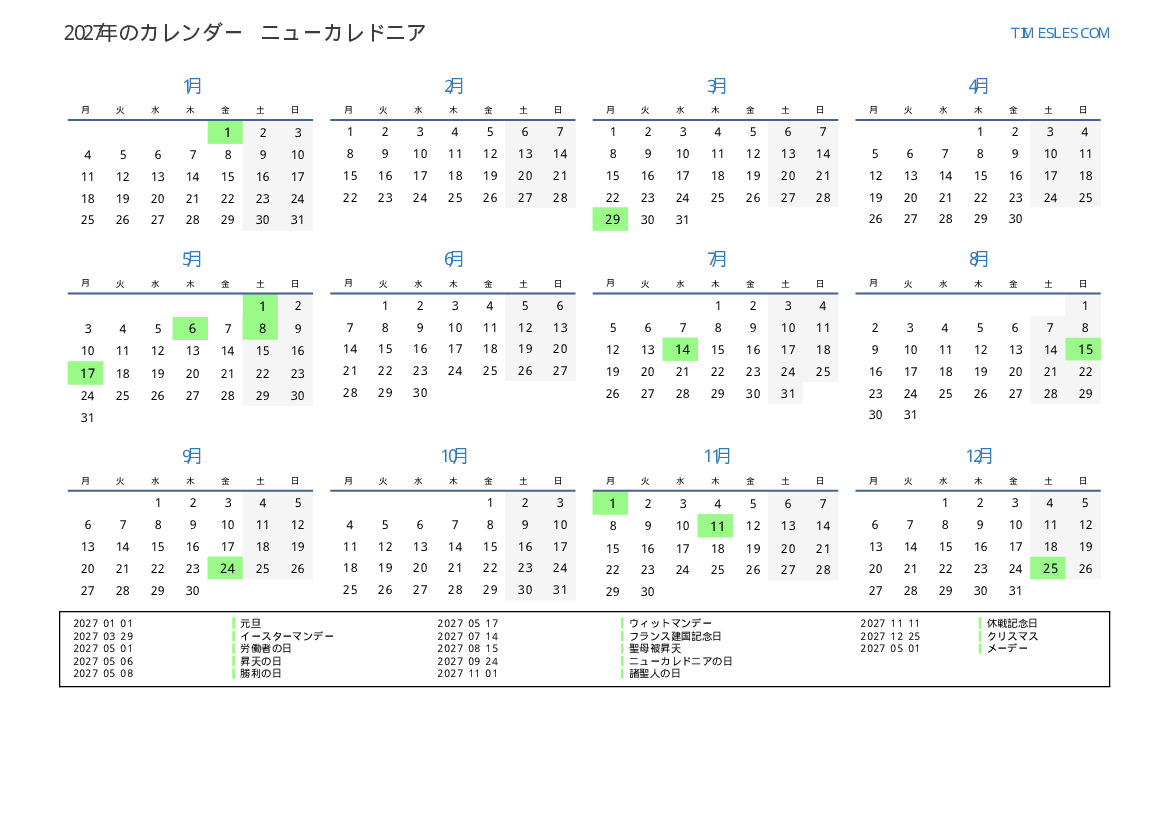 2027年のカレンダー　ニューカレドニア

TIMESLES.COM

1月

| 月 | 火 | 水 | 木 | 金 | 土 | 日 |
|---|---|---|---|---|---|---|
| | | | | 1 | 2 | 3 |
| 4 | 5 | 6 | 7 | 8 | 9 | 10 |
| 11 | 12 | 13 | 14 | 15 | 16 | 17 |
| 18 | 19 | 20 | 21 | 22 | 23 | 24 |
| 25 | 26 | 27 | 28 | 29 | 30 | 31 |

2月

| 月 | 火 | 水 | 木 | 金 | 土 | 日 |
|---|---|---|---|---|---|---|
| 1 | 2 | 3 | 4 | 5 | 6 | 7 |
| 8 | 9 | 10 | 11 | 12 | 13 | 14 |
| 15 | 16 | 17 | 18 | 19 | 20 | 21 |
| 22 | 23 | 24 | 25 | 26 | 27 | 28 |

3月

| 月 | 火 | 水 | 木 | 金 | 土 | 日 |
|---|---|---|---|---|---|---|
| 1 | 2 | 3 | 4 | 5 | 6 | 7 |
| 8 | 9 | 10 | 11 | 12 | 13 | 14 |
| 15 | 16 | 17 | 18 | 19 | 20 | 21 |
| 22 | 23 | 24 | 25 | 26 | 27 | 28 |
| 29 | 30 | 31 | | | | |

4月

| 月 | 火 | 水 | 木 | 金 | 土 | 日 |
|---|---|---|---|---|---|---|
| | | | 1 | 2 | 3 | 4 |
| 5 | 6 | 7 | 8 | 9 | 10 | 11 |
| 12 | 13 | 14 | 15 | 16 | 17 | 18 |
| 19 | 20 | 21 | 22 | 23 | 24 | 25 |
| 26 | 27 | 28 | 29 | 30 | | |

5月

| 月 | 火 | 水 | 木 | 金 | 土 | 日 |
|---|---|---|---|---|---|---|
| | | | | | 1 | 2 |
| 3 | 4 | 5 | 6 | 7 | 8 | 9 |
| 10 | 11 | 12 | 13 | 14 | 15 | 16 |
| 17 | 18 | 19 | 20 | 21 | 22 | 23 |
| 24 | 25 | 26 | 27 | 28 | 29 | 30 |
| 31 | | | | | | |

6月

| 月 | 火 | 水 | 木 | 金 | 土 | 日 |
|---|---|---|---|---|---|---|
| | 1 | 2 | 3 | 4 | 5 | 6 |
| 7 | 8 | 9 | 10 | 11 | 12 | 13 |
| 14 | 15 | 16 | 17 | 18 | 19 | 20 |
| 21 | 22 | 23 | 24 | 25 | 26 | 27 |
| 28 | 29 | 30 | | | | |

7月

| 月 | 火 | 水 | 木 | 金 | 土 | 日 |
|---|---|---|---|---|---|---|
| | | | 1 | 2 | 3 | 4 |
| 5 | 6 | 7 | 8 | 9 | 10 | 11 |
| 12 | 13 | 14 | 15 | 16 | 17 | 18 |
| 19 | 20 | 21 | 22 | 23 | 24 | 25 |
| 26 | 27 | 28 | 29 | 30 | 31 | |

8月

| 月 | 火 | 水 | 木 | 金 | 土 | 日 |
|---|---|---|---|---|---|---|
| | | | | | | 1 |
| 2 | 3 | 4 | 5 | 6 | 7 | 8 |
| 9 | 10 | 11 | 12 | 13 | 14 | 15 |
| 16 | 17 | 18 | 19 | 20 | 21 | 22 |
| 23 | 24 | 25 | 26 | 27 | 28 | 29 |
| 30 | 31 | | | | | |

9月

| 月 | 火 | 水 | 木 | 金 | 土 | 日 |
|---|---|---|---|---|---|---|
| | | 1 | 2 | 3 | 4 | 5 |
| 6 | 7 | 8 | 9 | 10 | 11 | 12 |
| 13 | 14 | 15 | 16 | 17 | 18 | 19 |
| 20 | 21 | 22 | 23 | 24 | 25 | 26 |
| 27 | 28 | 29 | 30 | | | |

10月

| 月 | 火 | 水 | 木 | 金 | 土 | 日 |
|---|---|---|---|---|---|---|
| | | | | 1 | 2 | 3 |
| 4 | 5 | 6 | 7 | 8 | 9 | 10 |
| 11 | 12 | 13 | 14 | 15 | 16 | 17 |
| 18 | 19 | 20 | 21 | 22 | 23 | 24 |
| 25 | 26 | 27 | 28 | 29 | 30 | 31 |

11月

| 月 | 火 | 水 | 木 | 金 | 土 | 日 |
|---|---|---|---|---|---|---|
| 1 | 2 | 3 | 4 | 5 | 6 | 7 |
| 8 | 9 | 10 | 11 | 12 | 13 | 14 |
| 15 | 16 | 17 | 18 | 19 | 20 | 21 |
| 22 | 23 | 24 | 25 | 26 | 27 | 28 |
| 29 | 30 | | | | | |

12月

| 月 | 火 | 水 | 木 | 金 | 土 | 日 |
|---|---|---|---|---|---|---|
| | | 1 | 2 | 3 | 4 | 5 |
| 6 | 7 | 8 | 9 | 10 | 11 | 12 |
| 13 | 14 | 15 | 16 | 17 | 18 | 19 |
| 20 | 21 | 22 | 23 | 24 | 25 | 26 |
| 27 | 28 | 29 | 30 | 31 | | |

2027 01 01 元旦
2027 03 29 イースターマンデー
2027 05 01 労働者の日
2027 05 06 昇天の日
2027 05 08 勝利の日
2027 05 17 ウィットマンデー
2027 07 14 フランス建国記念日
2027 08 15 聖母被昇天
2027 09 24 ニューカレドニアの日
2027 11 01 諸聖人の日
2027 11 11 休戦記念日
2027 12 25 クリスマス
2027 05 01 メーデー